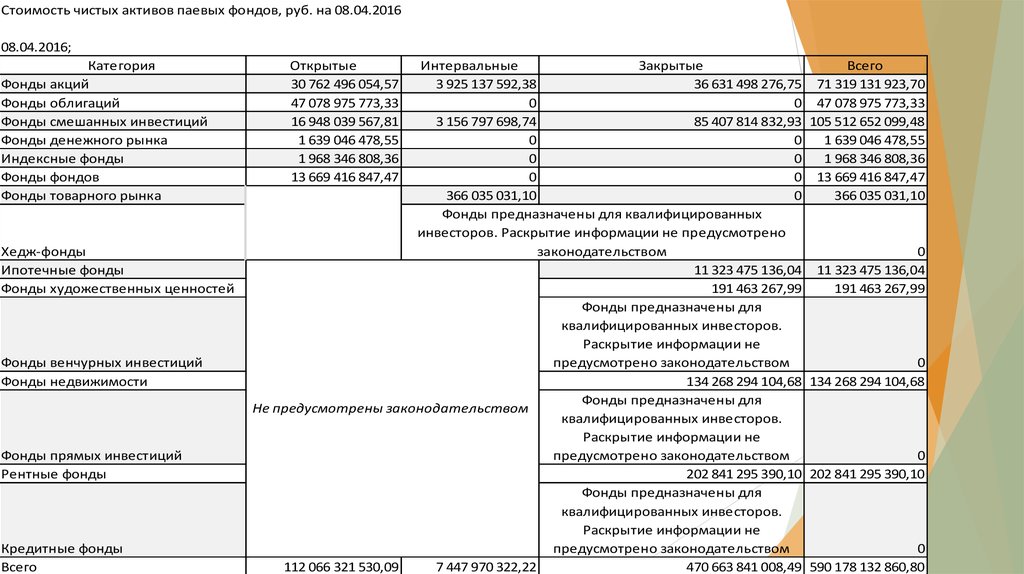 Стоимость чистых активов паевых фондов, руб. на 08.04.2016

08.04.2016;

| Категория | Открытые | Интервальные | Закрытые | Всего |
|---|---|---|---|---|
| Фонды акций | 30 762 496 054,57 | 3 925 137 592,38 | 36 631 498 276,75 | 71 319 131 923,70 |
| Фонды облигаций | 47 078 975 773,33 | 0 | 0 | 47 078 975 773,33 |
| Фонды смешанных инвестиций | 16 948 039 567,81 | 3 156 797 698,74 | 85 407 814 832,93 | 105 512 652 099,48 |
| Фонды денежного рынка | 1 639 046 478,55 | 0 | 0 | 1 639 046 478,55 |
| Индексные фонды | 1 968 346 808,36 | 0 | 0 | 1 968 346 808,36 |
| Фонды фондов | 13 669 416 847,47 | 0 | 0 | 13 669 416 847,47 |
| Фонды товарного рынка | | 366 035 031,10 | 0 | 366 035 031,10 |
| Хедж-фонды | | Фонды предназначены для квалифицированных инвесторов. Раскрытие информации не предусмотрено законодательством | | 0 |
| Ипотечные фонды | Не предусмотрены законодательством | | 11 323 475 136,04 | 11 323 475 136,04 |
| Фонды художественных ценностей | | | 191 463 267,99 | 191 463 267,99 |
| Фонды венчурных инвестиций | | | Фонды предназначены для квалифицированных инвесторов. Раскрытие информации не предусмотрено законодательством | 0 |
| Фонды недвижимости | | | 134 268 294 104,68 | 134 268 294 104,68 |
| Фонды прямых инвестиций | | | Фонды предназначены для квалифицированных инвесторов. Раскрытие информации не предусмотрено законодательством | 0 |
| Рентные фонды | | | 202 841 295 390,10 | 202 841 295 390,10 |
| Кредитные фонды | | | Фонды предназначены для квалифицированных инвесторов. Раскрытие информации не предусмотрено законодательством | 0 |
| Всего | 112 066 321 530,09 | 7 447 970 322,22 | 470 663 841 008,49 | 590 178 132 860,80 |